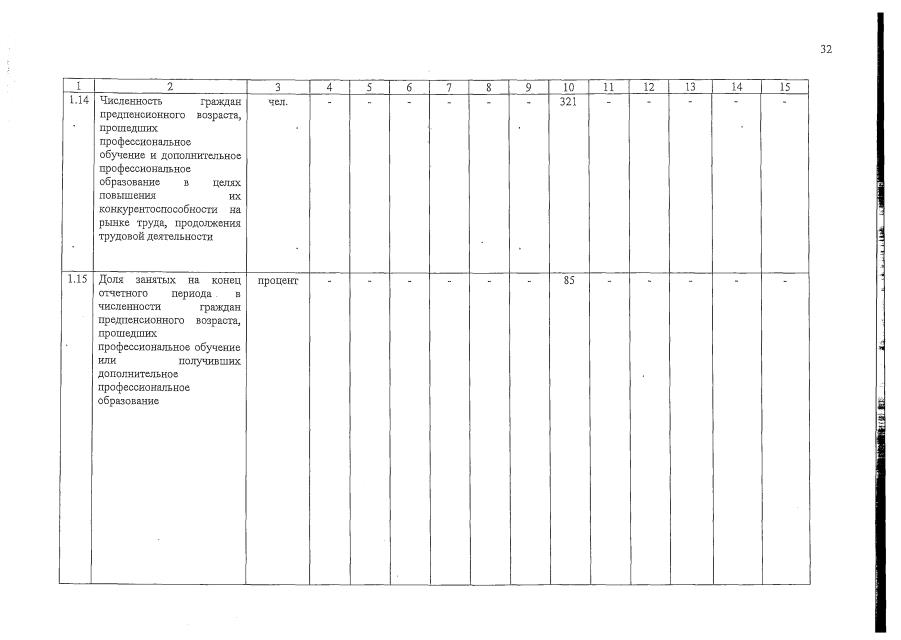 32

| 1 | 2 | 3 | 4 | 5 | 6 | 7 | 8 | 9 | 10 | 11 | 12 | 13 | 14 | 15 |
|---|---|---|---|---|---|---|---|---|---|---|---|---|---|---|
| 1.14 | Численность граждан предпенсионного возраста, прошедших профессиональное обучение и дополнительное профессиональное образование в целях повышения их конкурентоспособности на рынке труда, продолжения трудовой деятельности | чел. | - | - | - | - | - | - | 321 | - | - | - | - | - |
| 1.15 | Доля занятых на конец отчетного периода в численности граждан предпенсионного возраста, прошедших профессиональное обучение или получивших дополнительное профессиональное образование | процент | - | - | - | - | - | - | 85 | - | - | - | - | - |